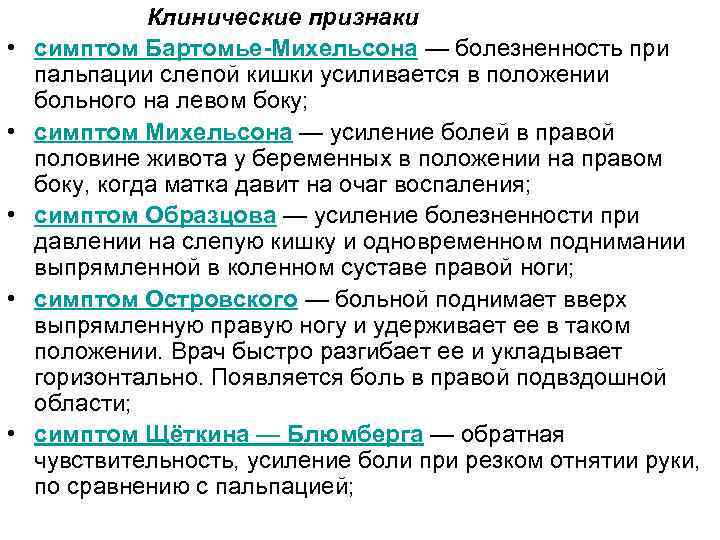 Клинические признаки

• симптом Бартомье-Михельсона — болезненность при пальпации слепой кишки усиливается в положении больного на левом боку;

• симптом Михельсона — усиление болей в правой половине живота у беременных в положении на правом боку, когда матка давит на очаг воспаления;

• симптом Образцова — усиление болезненности при давлении на слепую кишку и одновременном поднимании выпрямленной в коленном суставе правой ноги;

• симптом Островского — больной поднимает вверх выпрямленную правую ногу и удерживает ее в таком положении. Врач быстро разгибает ее и укладывает горизонтально. Появляется боль в правой подвздошной области;

• симптом Щёткина — Блюмберга — обратная чувствительность, усиление боли при резком отнятии руки, по сравнению с пальпацией;